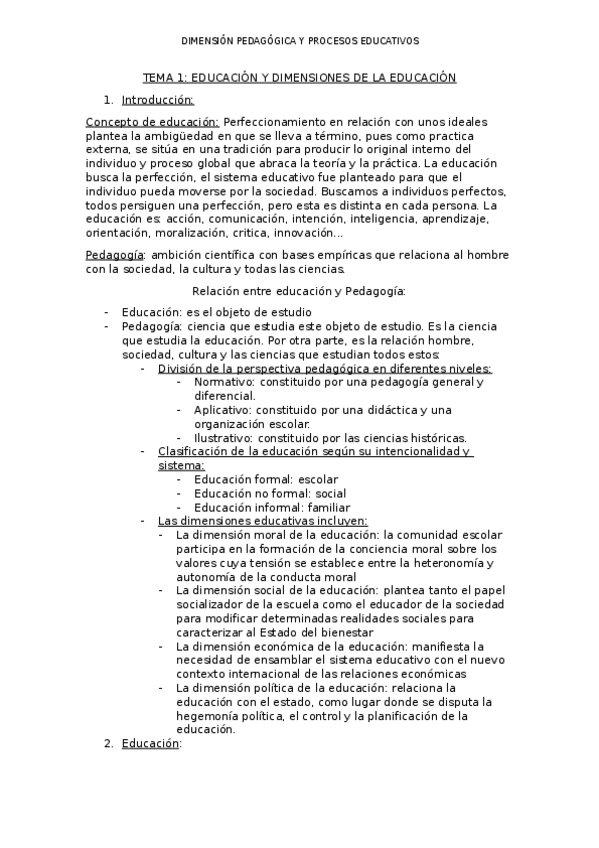 DIMENSIÓN PEDAGÓGICA Y PROCESOS EDUCATIVOS

TEMA 1: EDUCACIÓN Y DIMENSIONES DE LA EDUCACIÓN

1. Introducción:

Concepto de educación: Perfeccionamiento en relación con unos ideales plantea la ambigüedad en que se lleva a término, pues como practica externa, se sitúa en una tradición para producir lo original interno del individuo y proceso global que abraca la teoría y la práctica. La educación busca la perfección, el sistema educativo fue planteado para que el individuo pueda moverse por la sociedad. Buscamos a individuos perfectos, todos persiguen una perfección, pero esta es distinta en cada persona. La educación es: acción, comunicación, intención, inteligencia, aprendizaje, orientación, moralización, critica, innovación...

Pedagogía: ambición científica con bases empíricas que relaciona al hombre con la sociedad, la cultura y todas las ciencias.

Relación entre educación y Pedagogía:

- Educación: es el objeto de estudio
- Pedagogía: ciencia que estudia este objeto de estudio. Es la ciencia que estudia la educación. Por otra parte, es la relación hombre, sociedad, cultura y las ciencias que estudian todos estos:
  - División de la perspectiva pedagógica en diferentes niveles:
    - Normativo: constituido por una pedagogía general y diferencial.
    - Aplicativo: constituido por una didáctica y una organización escolar.
    - Ilustrativo: constituido por las ciencias históricas.
  - Clasificación de la educación según su intencionalidad y sistema:
    - Educación formal: escolar
    - Educación no formal: social
    - Educación informal: familiar
  - Las dimensiones educativas incluyen:
    - La dimensión moral de la educación: la comunidad escolar participa en la formación de la conciencia moral sobre los valores cuya tensión se establece entre la heteronomía y autonomía de la conducta moral
    - La dimensión social de la educación: plantea tanto el papel socializador de la escuela como el educador de la sociedad para modificar determinadas realidades sociales para caracterizar al Estado del bienestar
    - La dimensión económica de la educación: manifiesta la necesidad de ensamblar el sistema educativo con el nuevo contexto internacional de las relaciones económicas
    - La dimensión política de la educación: relaciona la educación con el estado, como lugar donde se disputa la hegemonía política, el control y la planificación de la educación.

2. Educación: